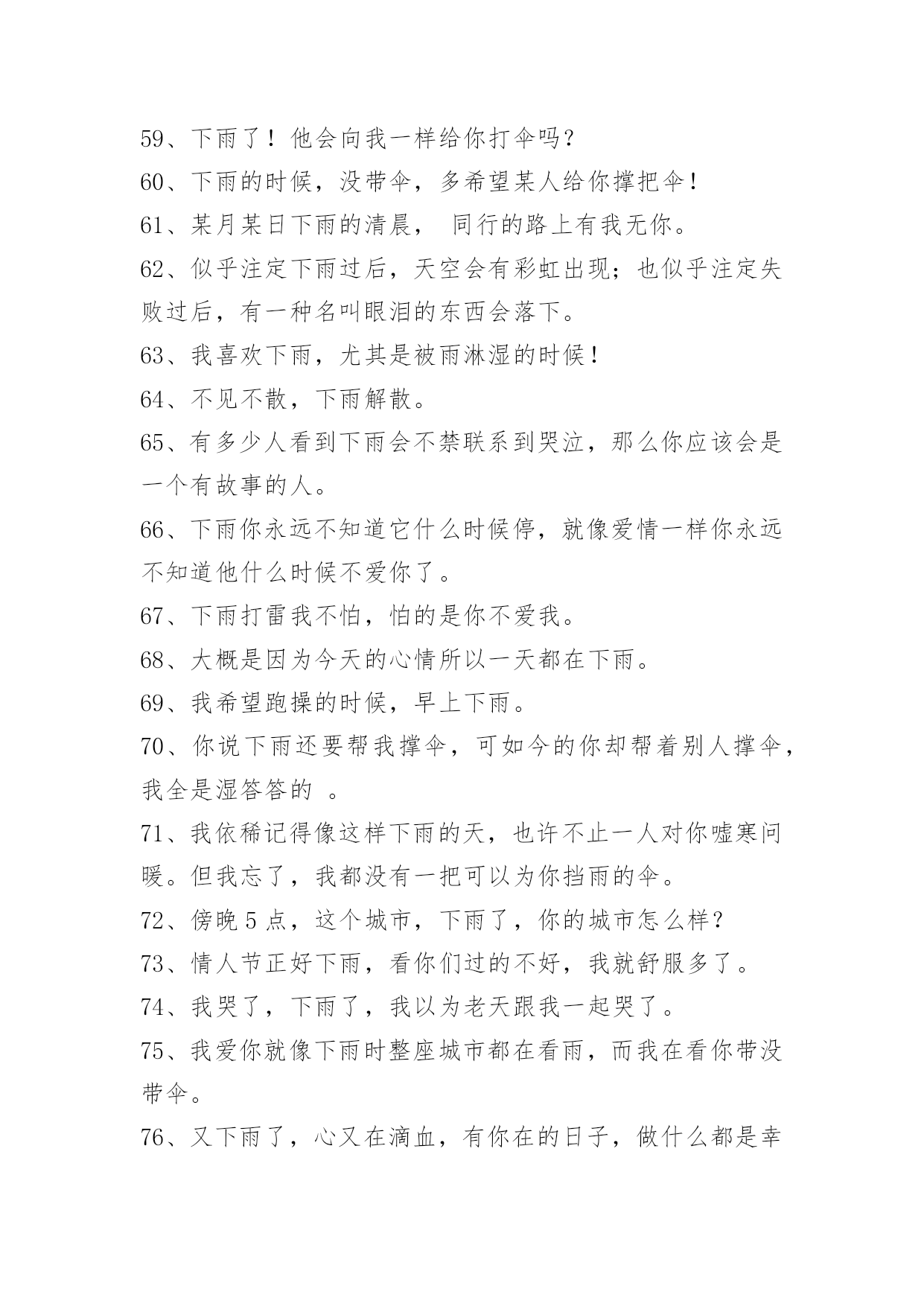 59、下雨了！他会向我一样给你打伞吗？

60、下雨的时候，没带伞，多希望某人给你撑把伞！

61、某月某日下雨的清晨， 同行的路上有我无你。

62、似乎注定下雨过后，天空会有彩虹出现；也似乎注定失败过后，有一种名叫眼泪的东西会落下。

63、我喜欢下雨，尤其是被雨淋湿的时候！

64、不见不散，下雨解散。

65、有多少人看到下雨会不禁联系到哭泣，那么你应该会是一个有故事的人。

66、下雨你永远不知道它什么时候停，就像爱情一样你永远不知道他什么时候不爱你了。

67、下雨打雷我不怕，怕的是你不爱我。

68、大概是因为今天的心情所以一天都在下雨。

69、我希望跑操的时候，早上下雨。

70、你说下雨还要帮我撑伞，可如今的你却帮着别人撑伞，我全是湿答答的 。

71、我依稀记得像这样下雨的天，也许不止一人对你嘘寒问暖。但我忘了，我都没有一把可以为你挡雨的伞。

72、傍晚 5 点，这个城市，下雨了，你的城市怎么样？

73、情人节正好下雨，看你们过的不好，我就舒服多了。

74、我哭了，下雨了，我以为老天跟我一起哭了。

75、我爱你就像下雨时整座城市都在看雨，而我在看你带没带伞。

76、又下雨了，心又在滴血，有你在的日子，做什么都是幸